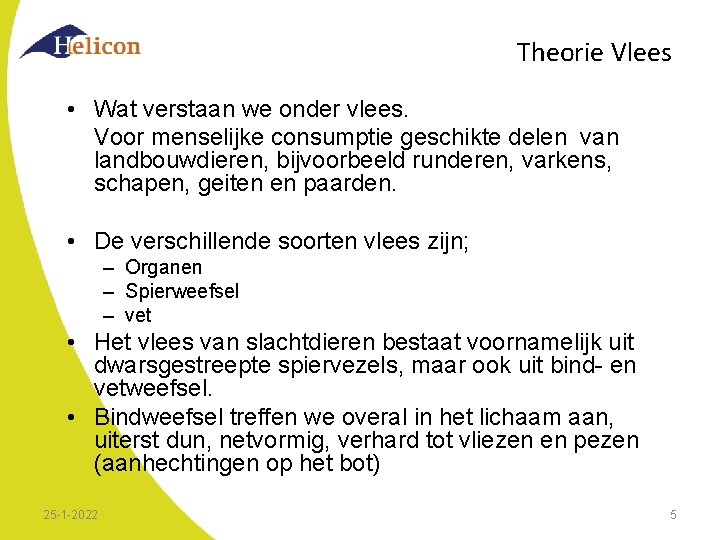 Helicon

Theorie Vlees

• Wat verstaan we onder vlees.
Voor menselijke consumptie geschikte delen van landbouwdieren, bijvoorbeeld runderen, varkens, schapen, geiten en paarden.

• De verschillende soorten vlees zijn;
– Organen
– Spierweefsel
– vet

• Het vlees van slachtdieren bestaat voornamelijk uit dwarsgestreepte spiervezels, maar ook uit bind- en vetweefsel.

• Bindweefsel treffen we overal in het lichaam aan, uiterst dun, netvormig, verhard tot vliezen en pezen (aanhechtingen op het bot)

25-1-2022

5